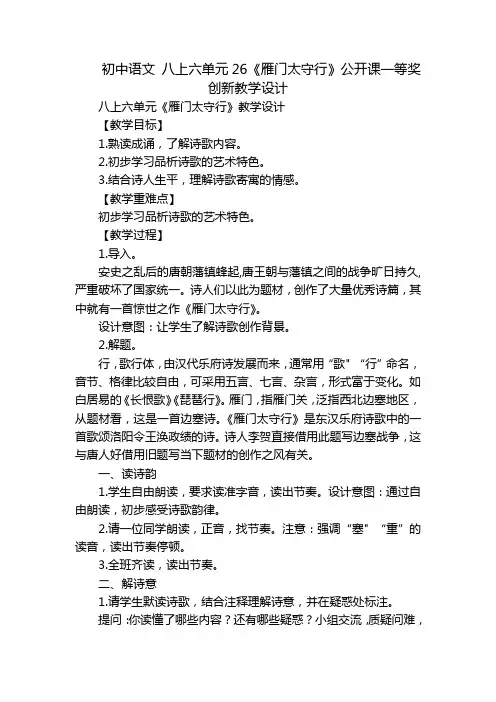 初中语文 八上六单元 26《雁门太守行》公开课一等奖创新教学设计

八上六单元《雁门太守行》教学设计

【教学目标】

1.熟读成诵，了解诗歌内容。

2.初步学习品析诗歌的艺术特色。

3.结合诗人生平，理解诗歌寄寓的情感。

【教学重难点】

初步学习品析诗歌的艺术特色。

【教学过程】

1.导入。

安史之乱后的唐朝藩镇蜂起,唐王朝与藩镇之间的战争旷日持久，严重破坏了国家统一。诗人们以此为题材，创作了大量优秀诗篇，其中就有一首惊世之作《雁门太守行》。

设计意图：让学生了解诗歌创作背景。

2.解题。

行，歌行体，由汉代乐府诗发展而来，通常用“歌”“行”命名，音节、格律比较自由，可采用五言、七言、杂言，形式富于变化。如白居易的《长恨歌》《琵琶行》。雁门，指雁门关，泛指西北边塞地区，从题材看，这是一首边塞诗。《雁门太守行》是东汉乐府诗歌中的一首歌颂洛阳令王涣政绩的诗。诗人李贺直接借用此题写边塞战争，这与唐人好借用旧题写当下题材的创作之风有关。

一、读诗韵

1.学生自由朗读，要求读准字音，读出节奏。设计意图：通过自由朗读，初步感受诗歌韵律。

2.请一位同学朗读，正音，找节奏。注意：强调“塞”“重”的读音，读出节奏停顿。

3.全班齐读，读出节奏。

二、解诗意

1.请学生默读诗歌，结合注释理解诗意，并在疑惑处标注。

提问：你读懂了哪些内容？还有哪些疑惑？小组交流，质疑问难，